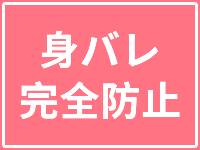 身バレ
完全防止